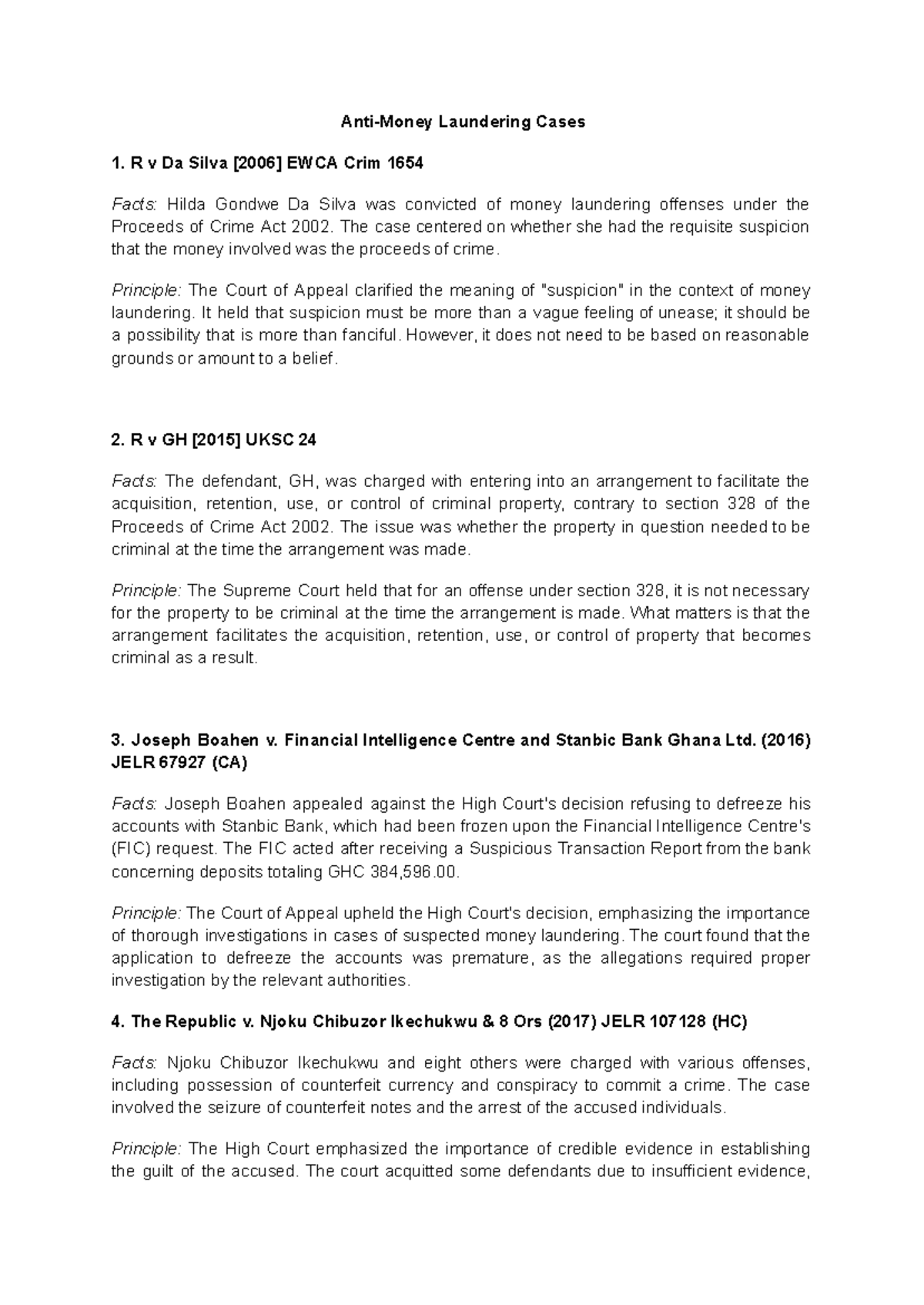 Anti-Money Laundering Cases

1. R v Da Silva [2006] EWCA Crim 1654

Facts: Hilda Gondwe Da Silva was convicted of money laundering offenses under the Proceeds of Crime Act 2002. The case centered on whether she had the requisite suspicion that the money involved was the proceeds of crime.

Principle: The Court of Appeal clarified the meaning of "suspicion" in the context of money laundering. It held that suspicion must be more than a vague feeling of unease; it should be a possibility that is more than fanciful. However, it does not need to be based on reasonable grounds or amount to a belief.

2. R v GH [2015] UKSC 24

Facts: The defendant, GH, was charged with entering into an arrangement to facilitate the acquisition, retention, use, or control of criminal property, contrary to section 328 of the Proceeds of Crime Act 2002. The issue was whether the property in question needed to be criminal at the time the arrangement was made.

Principle: The Supreme Court held that for an offense under section 328, it is not necessary for the property to be criminal at the time the arrangement is made. What matters is that the arrangement facilitates the acquisition, retention, use, or control of property that becomes criminal as a result.

3. Joseph Boahen v. Financial Intelligence Centre and Stanbic Bank Ghana Ltd. (2016) JELR 67927 (CA)

Facts: Joseph Boahen appealed against the High Court's decision refusing to defreeze his accounts with Stanbic Bank, which had been frozen upon the Financial Intelligence Centre's (FIC) request. The FIC acted after receiving a Suspicious Transaction Report from the bank concerning deposits totaling GHC 384,596.00.

Principle: The Court of Appeal upheld the High Court's decision, emphasizing the importance of thorough investigations in cases of suspected money laundering. The court found that the application to defreeze the accounts was premature, as the allegations required proper investigation by the relevant authorities.

4. The Republic v. Njoku Chibuzor Ikechukwu & 8 Ors (2017) JELR 107128 (HC)

Facts: Njoku Chibuzor Ikechukwu and eight others were charged with various offenses, including possession of counterfeit currency and conspiracy to commit a crime. The case involved the seizure of counterfeit notes and the arrest of the accused individuals.

Principle: The High Court emphasized the importance of credible evidence in establishing the guilt of the accused. The court acquitted some defendants due to insufficient evidence,